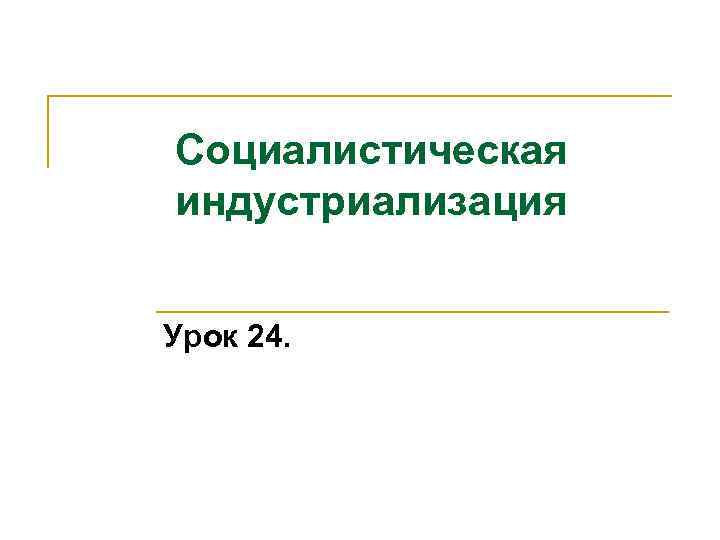 Социалистическая индустриализация

Урок 24.